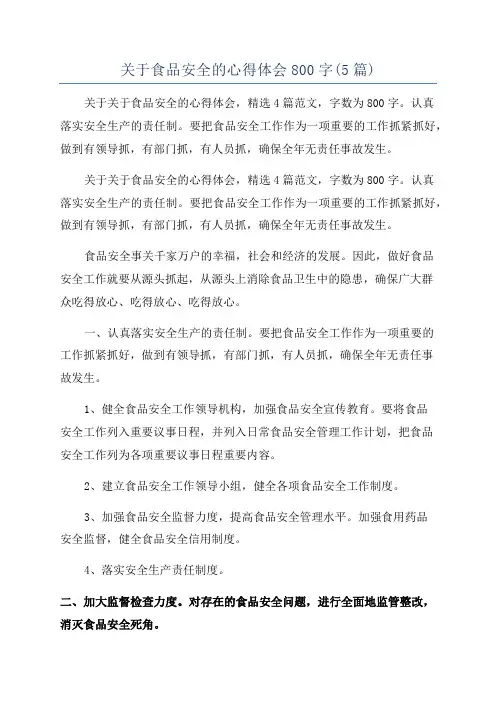 关于食品安全的心得体会800字(5篇)

关于关于食品安全的心得体会，精选4篇范文，字数为800字。认真落实安全生产的责任制。要把食品安全工作作为一项重要的工作抓紧抓好，做到有领导抓，有部门抓，有人员抓，确保全年无责任事故发生。

关于关于食品安全的心得体会，精选4篇范文，字数为800字。认真落实安全生产的责任制。要把食品安全工作作为一项重要的工作抓紧抓好，做到有领导抓，有部门抓，有人员抓，确保全年无责任事故发生。

食品安全事关千家万户的幸福，社会和经济的发展。因此，做好食品安全工作就要从源头抓起，从源头上消除食品卫生中的隐患，确保广大群众吃得放心、吃得放心、吃得放心。

一、认真落实安全生产的责任制。要把食品安全工作作为一项重要的工作抓紧抓好，做到有领导抓，有部门抓，有人员抓，确保全年无责任事故发生。

1、健全食品安全工作领导机构，加强食品安全宣传教育。要将食品安全工作列入重要议事日程，并列入日常食品安全管理工作计划，把食品安全工作列为各项重要议事日程重要内容。

2、建立食品安全工作领导小组，健全各项食品安全工作制度。

3、加强食品安全监督力度，提高食品安全管理水平。加强食用药品安全监督，健全食品安全信用制度。

4、落实安全生产责任制度。

二、加大监督检查力度。对存在的食品安全问题，进行全面地监管整改，消灭食品安全死角。